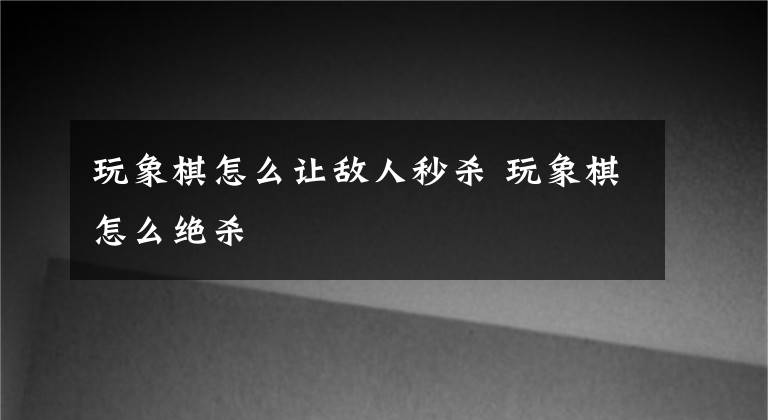 玩象棋怎么让敌人秒杀 玩象棋怎么绝杀